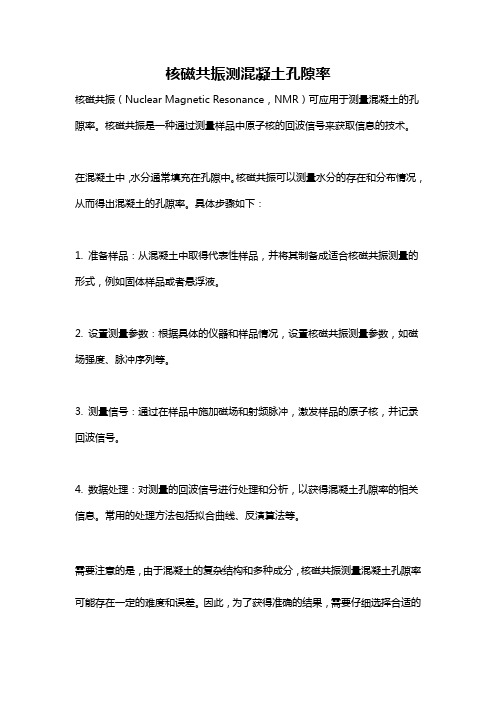 核磁共振测混凝土孔隙率

核磁共振（Nuclear Magnetic Resonance，NMR）可应用于测量混凝土的孔隙率。核磁共振是一种通过测量样品中原子核的回波信号来获取信息的技术。

在混凝土中，水分通常填充在孔隙中。核磁共振可以测量水分的存在和分布情况，从而得出混凝土的孔隙率。具体步骤如下：

1. 准备样品：从混凝土中取得代表性样品，并将其制备成适合核磁共振测量的形式，例如固体样品或者悬浮液。

2. 设置测量参数：根据具体的仪器和样品情况，设置核磁共振测量参数，如磁场强度、脉冲序列等。

3. 测量信号：通过在样品中施加磁场和射频脉冲，激发样品的原子核，并记录回波信号。

4. 数据处理：对测量的回波信号进行处理和分析，以获得混凝土孔隙率的相关信息。常用的处理方法包括拟合曲线、反演算法等。

需要注意的是，由于混凝土的复杂结构和多种成分，核磁共振测量混凝土孔隙率可能存在一定的难度和误差。因此，为了获得准确的结果，需要仔细选择合适的